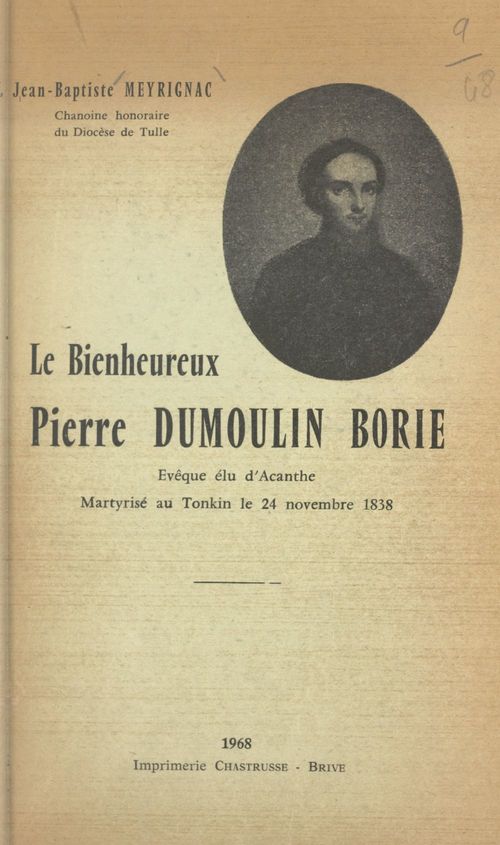 9
68

Jean-Baptiste MEYRIGNAC
Chanoine honoraire
du Diocèse de Tulle

Le Bienheureux
Pierre DUMOULIN BORIE
Evêque élu d'Acanthe
Martyrisé au Tonkin le 24 novembre 1838

1968
Imprimerie CHASTRUSSE - BRIVE